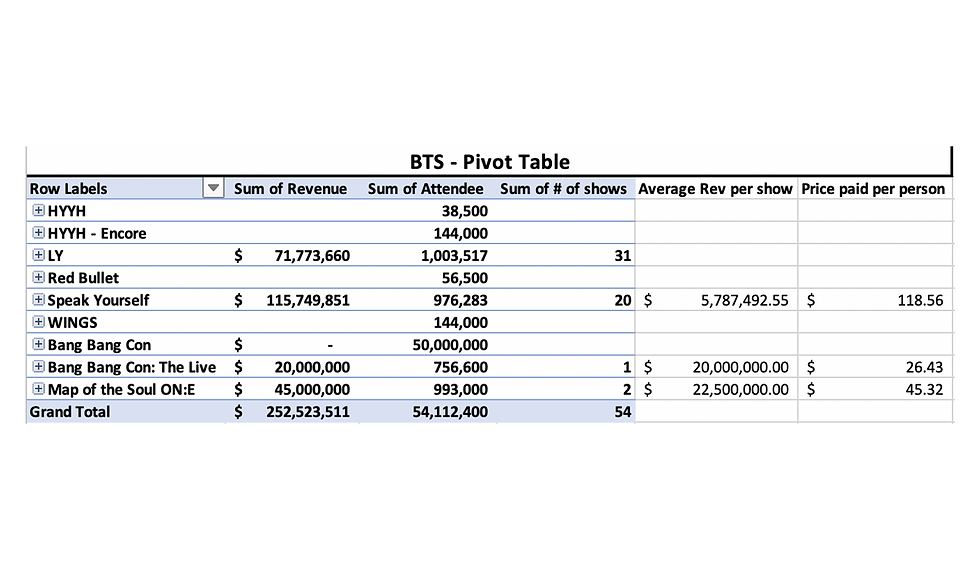 BTS - Pivot Table

| Row Labels | Sum of Revenue | Sum of Attendee | Sum of # of shows | Average Rev per show | Price paid per person |
|---|---|---|---|---|---|
| HYYH | | 38,500 | | | |
| HYYH - Encore | | 144,000 | | | |
| LY | $ 71,773,660 | 1,003,517 | 31 | | |
| Red Bullet | | 56,500 | | | |
| Speak Yourself | $ 115,749,851 | 976,283 | 20 | $ 5,787,492.55 | $ 118.56 |
| WINGS | | 144,000 | | | |
| Bang Bang Con | $ - | 50,000,000 | | | |
| Bang Bang Con: The Live | $ 20,000,000 | 756,600 | 1 | $ 20,000,000.00 | $ 26.43 |
| Map of the Soul ON:E | $ 45,000,000 | 993,000 | 2 | $ 22,500,000.00 | $ 45.32 |
| Grand Total | $ 252,523,511 | 54,112,400 | 54 | | |